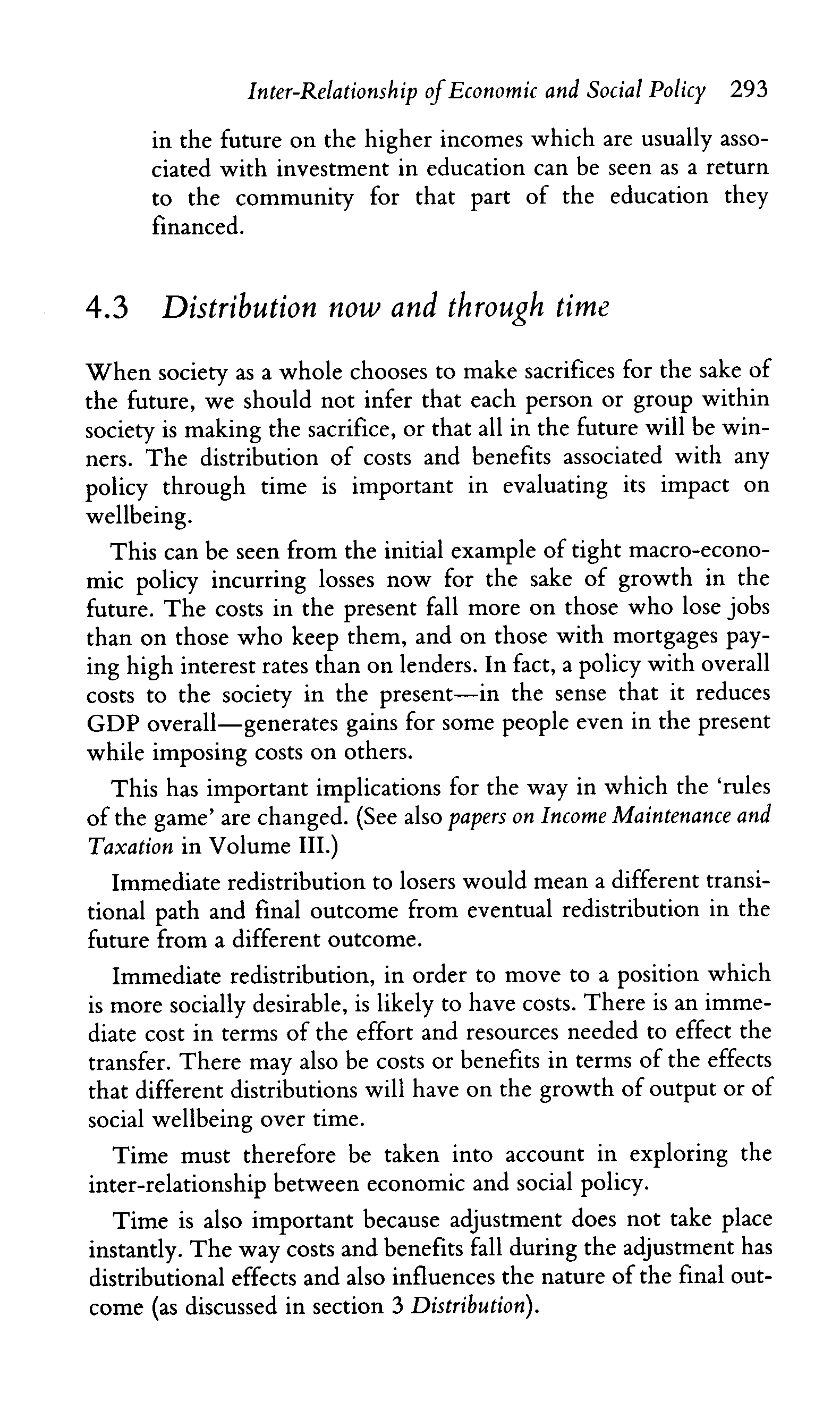 Inter-Relationship of Economic and Social Policy 293

in the future on the higher incomes which are usually associated with investment in education can be seen as a return to the community for that part of the education they financed.

4.3 Distribution now and through time

When society as a whole chooses to make sacrifices for the sake of the future, we should not infer that each person or group within society is making the sacrifice, or that all in the future will be winners. The distribution of costs and benefits associated with any policy through time is important in evaluating its impact on wellbeing.

This can be seen from the initial example of tight macro-economic policy incurring losses now for the sake of growth in the future. The costs in the present fall more on those who lose jobs than on those who keep them, and on those with mortgages paying high interest rates than on lenders. In fact, a policy with overall costs to the society in the present—in the sense that it reduces GDP overall—generates gains for some people even in the present while imposing costs on others.

This has important implications for the way in which the 'rules of the game' are changed. (See also papers on Income Maintenance and Taxation in Volume III.)

Immediate redistribution to losers would mean a different transitional path and final outcome from eventual redistribution in the future from a different outcome.

Immediate redistribution, in order to move to a position which is more socially desirable, is likely to have costs. There is an immediate cost in terms of the effort and resources needed to effect the transfer. There may also be costs or benefits in terms of the effects that different distributions will have on the growth of output or of social wellbeing over time.

Time must therefore be taken into account in exploring the inter-relationship between economic and social policy.

Time is also important because adjustment does not take place instantly. The way costs and benefits fall during the adjustment has distributional effects and also influences the nature of the final outcome (as discussed in section 3 Distribution).